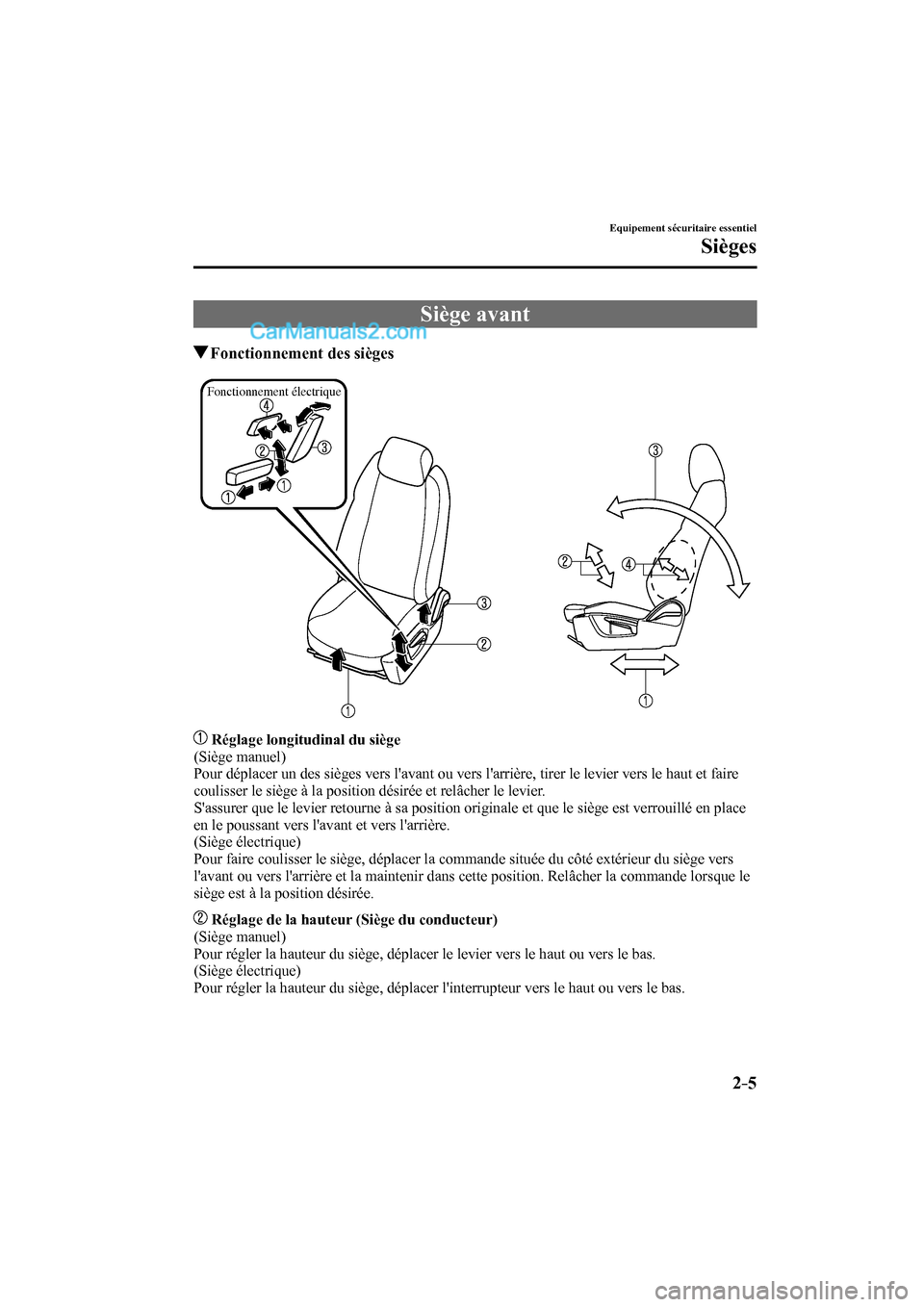 Equipement sécuritaire essentiel
Sièges

Siège avant

CarManuals2.com

▼Fonctionnement des sièges

Fonctionnement électrique
④
②
③
①
①

③
②
①

③
②
④
①

① Réglage longitudinal du siège
(Siège manuel)
Pour déplacer un des sièges vers l'avant ou vers l'arrière, tirer le levier vers le haut et faire coulisser le siège à la position désirée et relâcher le levier.
S'assurer que le levier retourne à sa position originale et que le siège est verrouillé en place en le poussant vers l'avant et vers l'arrière.
(Siège électrique)
Pour faire coulisser le siège, déplacer la commande située du côté extérieur du siège vers l'avant ou vers l'arrière et la maintenir dans cette position. Relâcher la commande lorsque le siège est à la position désirée.

② Réglage de la hauteur (Siège du conducteur)
(Siège manuel)
Pour régler la hauteur du siège, déplacer le levier vers le haut ou vers le bas.
(Siège électrique)
Pour régler la hauteur du siège, déplacer l'interrupteur vers le haut ou vers le bas.

2-5

carmanualsonline.info